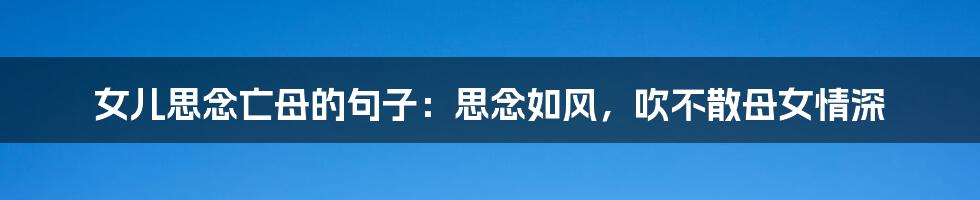 女儿思念亡母的句子：思念如风，吹不散母女情深